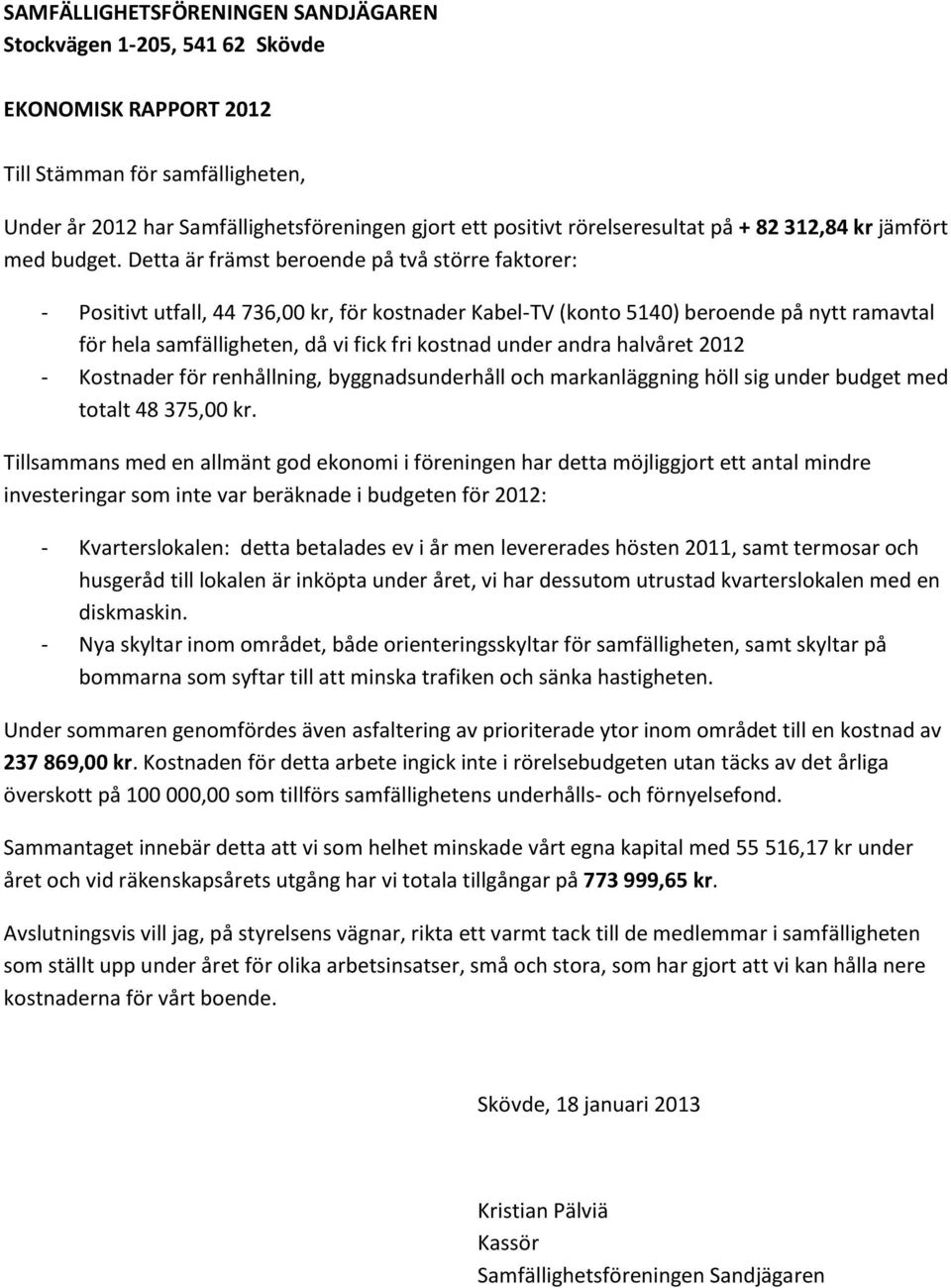 SAMFÄLLIGHETSFÖRENINGEN SANDJÄGAREN
Stockvägen 1-205, 541 62 Skövde

EKONOMISK RAPPORT 2012

Till Stämman för samfälligheten,

Under år 2012 har Samfällighetsföreningen gjort ett positivt rörelseresultat på + 82 312,84 kr jämfört med budget. Detta är främst beroende på två större faktorer:

- Positivt utfall, 44 736,00 kr, för kostnader Kabel-TV (konto 5140) beroende på nytt ramavtal för hela samfälligheten, då vi fick fri kostnad under andra halvåret 2012
- Kostnader för renhållning, byggnadsunderhåll och markanläggning höll sig under budget med totalt 48 375,00 kr.

Tillsammans med en allmänt god ekonomi i föreningen har detta möjliggjort ett antal mindre investeringar som inte var beräknade i budgeten för 2012:

- Kvarterslokalen: detta betalades ev i år men levererades hösten 2011, samt termosar och husgeråd till lokalen är inköpta under året, vi har dessutom utrustad kvarterslokalen med en diskmaskin.
- Nya skyltar inom området, både orienteringsskyltar för samfälligheten, samt skyltar på bommarna som syftar till att minska trafiken och sänka hastigheten.

Under sommaren genomfördes även asfaltering av prioriterade ytor inom området till en kostnad av 237 869,00 kr. Kostnaden för detta arbete ingick inte i rörelsebudgeten utan täcks av det årliga överskott på 100 000,00 som tillförs samfällighetens underhålls- och förnyelsefond.

Sammantaget innebär detta att vi som helhet minskade vårt egna kapital med 55 516,17 kr under året och vid räkenskapsårets utgång har vi totala tillgångar på 773 999,65 kr.

Avslutningsvis vill jag, på styrelsens vägnar, rikta ett varmt tack till de medlemmar i samfälligheten som ställt upp under året för olika arbetsinsatser, små och stora, som har gjort att vi kan hålla nere kostnaderna för vårt boende.

Skövde, 18 januari 2013

Kristian Pälviä
Kassör
Samfällighetsföreningen Sandjägaren